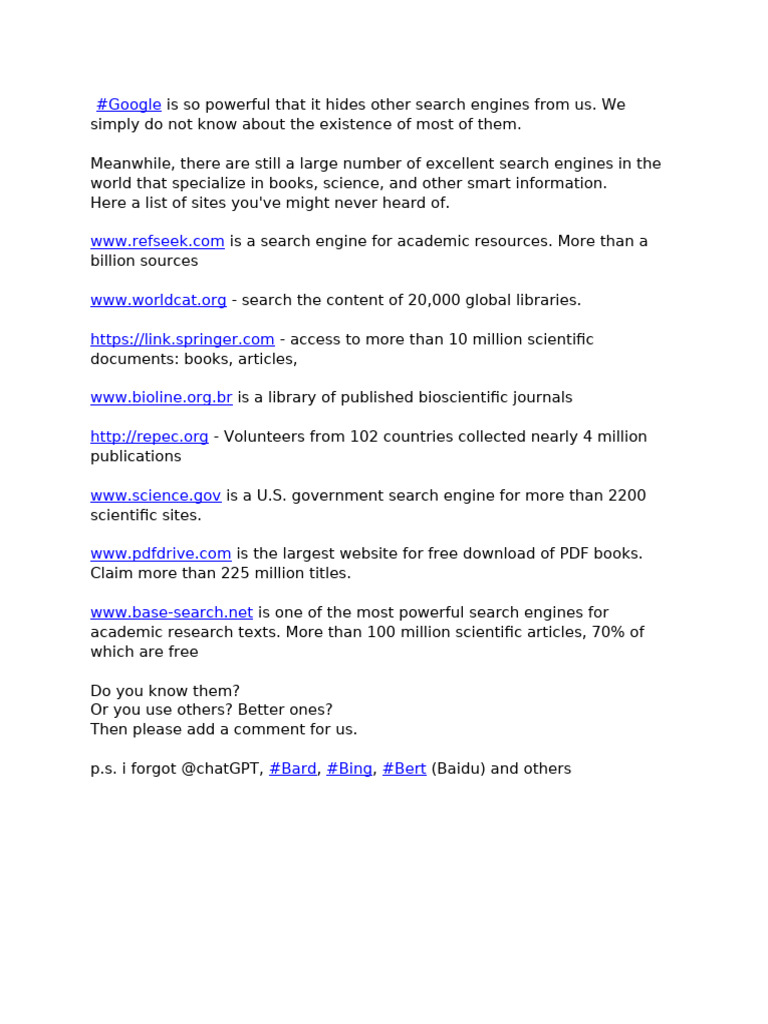 #Google is so powerful that it hides other search engines from us. We simply do not know about the existence of most of them.

Meanwhile, there are still a large number of excellent search engines in the world that specialize in books, science, and other smart information.
Here a list of sites you've might never heard of.

www.refseek.com is a search engine for academic resources. More than a billion sources

www.worldcat.org - search the content of 20,000 global libraries.

https://link.springer.com - access to more than 10 million scientific documents: books, articles,

www.bioline.org.br is a library of published bioscientific journals

http://repec.org - Volunteers from 102 countries collected nearly 4 million publications

www.science.gov is a U.S. government search engine for more than 2200 scientific sites.

www.pdfdrive.com is the largest website for free download of PDF books. Claim more than 225 million titles.

www.base-search.net is one of the most powerful search engines for academic research texts. More than 100 million scientific articles, 70% of which are free

Do you know them?
Or you use others? Better ones?
Then please add a comment for us.

p.s. i forgot @chatGPT, #Bard, #Bing, #Bert (Baidu) and others